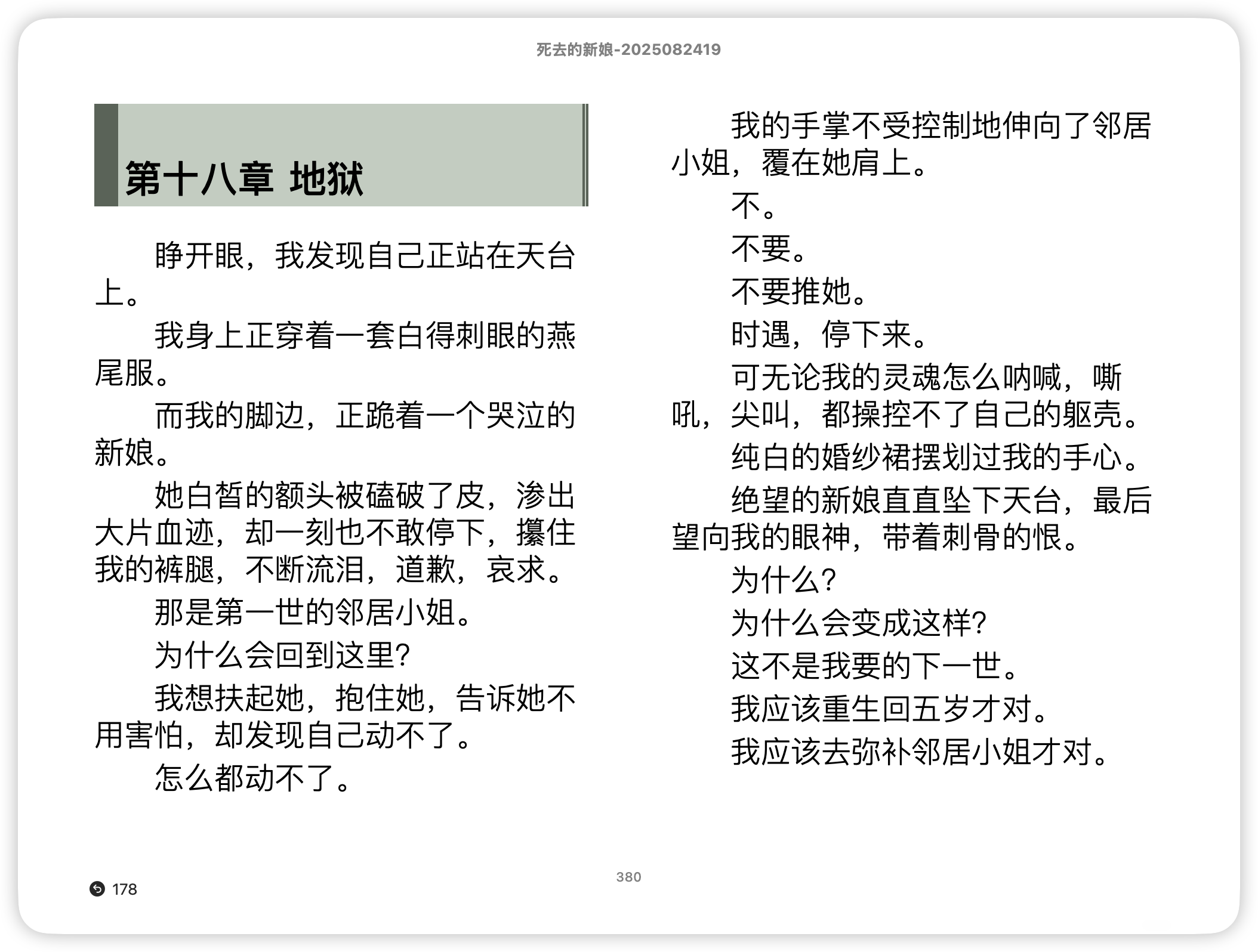 死去的新娘-2025082419

第十八章 地狱

睁开眼，我发现自己正站在天台上。

我身上正穿着一套白得刺眼的燕尾服。

而我的脚边，正跪着一个哭泣的新娘。

她白皙的额头被磕破了皮，渗出大片血迹，却一刻也不敢停下，攥住我的裤腿，不断流泪，道歉，哀求。

那是第一世的邻居小姐。

为什么会回到这里?

我想扶起她，抱住她，告诉她不用害怕，却发现自己动不了。

怎么都动不了。

我的手掌不受控制地伸向了邻居小姐，覆在她肩上。

不。

不要。

不要推她。

时遇，停下来。

可无论我的灵魂怎么呐喊，嘶吼，尖叫，都操控不了自己的躯壳。

纯白的婚纱裙摆划过我的手心。

绝望的新娘直直坠下天台，最后望向我的眼神，带着刺骨的恨。

为什么?

为什么会变成这样?

这不是我要的下一世。

我应该重生回五岁才对。

我应该去弥补邻居小姐才对。

178

380